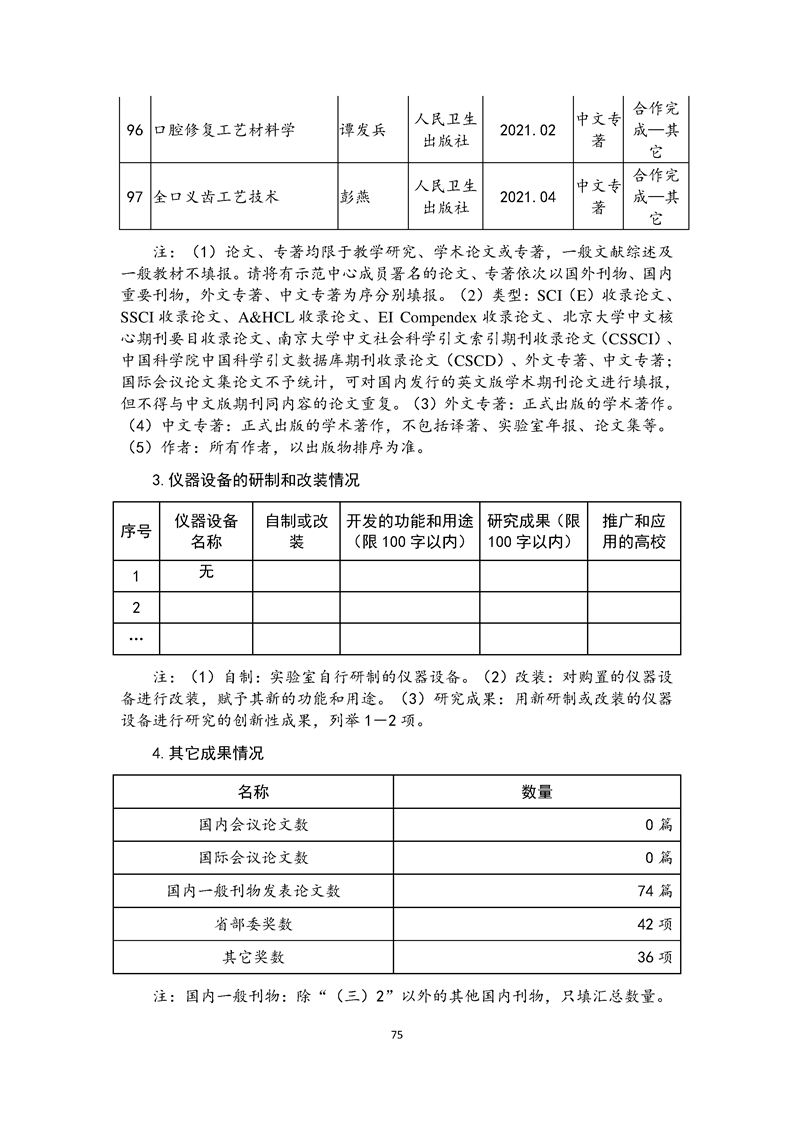 | 96 | 口腔修复工艺材料学 | 谭发兵 | 人民卫生出版社 | 2021.02 | 中文专著 | 合作完成—其它 |
|---|---|---|---|---|---|---|
| 97 | 全口义齿工艺技术 | 彭燕 | 人民卫生出版社 | 2021.04 | 中文专著 | 合作完成—其它 |

注：（1）论文、专著均限于教学研究、学术论文或专著，一般文献综述及一般教材不填报。请将有示范中心成员署名的论文、专著依次以国外刊物、国内重要刊物，外文专著、中文专著为序分别填报。（2）类型：SCI（E）收录论文、SSCI 收录论文、A&HCL 收录论文、EI Compendex 收录论文、北京大学中文核心期刊要目收录论文、南京大学中文社会科学引文索引期刊收录论文（CSSCI）、中国科学院中国科学引文数据库期刊收录论文（CSCD）、外文专著、中文专著；国际会议论文集论文不予统计，可对国内发行的英文版学术期刊论文进行填报，但不得与中文版期刊同内容的论文重复。（3）外文专著：正式出版的学术著作。（4）中文专著：正式出版的学术著作，不包括译著、实验室年报、论文集等。（5）作者：所有作者，以出版物排序为准。

3. 仪器设备的研制和改装情况

| 序号 | 仪器设备名称 | 自制或改装 | 开发的功能和用途（限 100 字以内） | 研究成果（限 100 字以内） | 推广和应用的高校 |
|---|---|---|---|---|---|
| 1 | 无 | | | | |
| 2 | | | | | |
| … | | | | | |

注：（1）自制：实验室自行研制的仪器设备。（2）改装：对购置的仪器设备进行改装，赋予其新的功能和用途。（3）研究成果：用新研制或改装的仪器设备进行研究的创新性成果，列举 1—2 项。

4. 其它成果情况

| 名称 | 数量 |
|---|---|
| 国内会议论文数 | 0 篇 |
| 国际会议论文数 | 0 篇 |
| 国内一般刊物发表论文数 | 74 篇 |
| 省部委奖数 | 42 项 |
| 其它奖数 | 36 项 |

注：国内一般刊物：除“（三）2”以外的其他国内刊物，只填汇总数量。

75